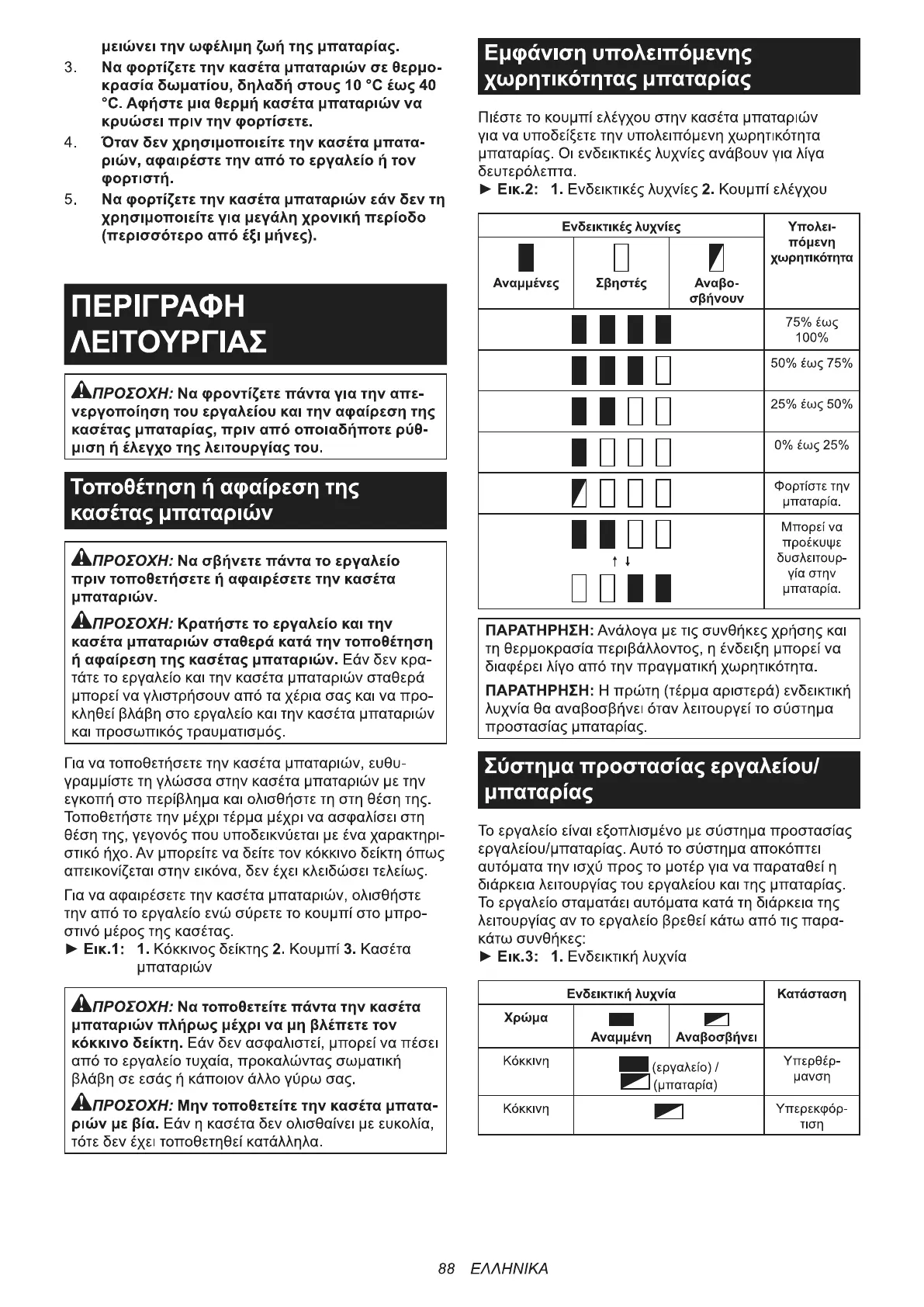 μειώνει την ωφέλιμη ζωή της μπαταρίας.

3. Να φορτίζετε την κασέτα μπαταριών σε θερμοκρασία δωματίου, δηλαδή στους 10 °C έως 40 °C. Αφήστε μια θερμή κασέτα μπαταριών να κρυώσει πριν την φορτίσετε.

4. Όταν δεν χρησιμοποιείτε την κασέτα μπαταριών, αφαιρέστε την από το εργαλείο ή τον φορτιστή.

5. Να φορτίζετε την κασέτα μπαταριών εάν δεν τη χρησιμοποιείτε για μεγάλη χρονική περίοδο (περισσότερο από έξι μήνες).

ΠΕΡΙΓΡΑΦΗ ΛΕΙΤΟΥΡΓΙΑΣ

ΠΡΟΣΟΧΗ: Να φροντίζετε πάντα για την απενεργοποίηση του εργαλείου και την αφαίρεση της κασέτας μπαταρίας, πριν από οποιαδήποτε ρύθμιση ή έλεγχο της λειτουργίας του.

Τοποθέτηση ή αφαίρεση της κασέτας μπαταριών

ΠΡΟΣΟΧΗ: Να σβήνετε πάντα το εργαλείο πριν τοποθετήσετε ή αφαιρέσετε την κασέτα μπαταριών.

ΠΡΟΣΟΧΗ: Κρατήστε το εργαλείο και την κασέτα μπαταριών σταθερά κατά την τοποθέτηση ή αφαίρεση της κασέτας μπαταριών. Εάν δεν κρατάτε το εργαλείο και την κασέτα μπαταριών σταθερά μπορεί να γλιστρήσουν από τα χέρια σας και να προκληθεί βλάβη στο εργαλείο και την κασέτα μπαταριών και προσωπικός τραυματισμός.

Για να τοποθετήσετε την κασέτα μπαταριών, ευθυγραμμίστε τη γλώσσα στην κασέτα μπαταριών με την εγκοπή στο περίβλημα και ολισθήστε τη στη θέση της. Τοποθετήστε την μέχρι τέρμα μέχρι να ασφαλίσει στη θέση της, γεγονός που υποδεικνύεται με ένα χαρακτηριστικό ήχο. Αν μπορείτε να δείτε τον κόκκινο δείκτη όπως απεικονίζεται στην εικόνα, δεν έχει κλειδώσει τελείως.

Για να αφαιρέσετε την κασέτα μπαταριών, ολισθήστε την από το εργαλείο ενώ σύρετε το κουμπί στο μπροστινό μέρος της κασέτας.
► Εικ.1: 1. Κόκκινος δείκτης 2. Κουμπί 3. Κασέτα μπαταριών

ΠΡΟΣΟΧΗ: Να τοποθετείτε πάντα την κασέτα μπαταριών πλήρως μέχρι να μη βλέπετε τον κόκκινο δείκτη. Εάν δεν ασφαλιστεί, μπορεί να πέσει από το εργαλείο τυχαία, προκαλώντας σωματική βλάβη σε εσάς ή κάποιον άλλο γύρω σας.

ΠΡΟΣΟΧΗ: Μην τοποθετείτε την κασέτα μπαταριών με βία. Εάν η κασέτα δεν ολισθαίνει με ευκολία, τότε δεν έχει τοποθετηθεί κατάλληλα.

Εμφάνιση υπολειπόμενης χωρητικότητας μπαταρίας

Πιέστε το κουμπί ελέγχου στην κασέτα μπαταριών για να υποδείξετε την υπολειπόμενη χωρητικότητα μπαταρίας. Οι ενδεικτικές λυχνίες ανάβουν για λίγα δευτερόλεπτα.
► Εικ.2: 1. Ενδεικτικές λυχνίες 2. Κουμπί ελέγχου

| Ενδεικτικές λυχνίες | | | Υπολειπόμενη χωρητικότητα |
|---|---|---|---|
| Αναμμένες | Σβηστές | Αναβοσβήνουν | |
| | | | 75% έως 100% |
| | | | 50% έως 75% |
| | | | 25% έως 50% |
| | | | 0% έως 25% |
| | | | Φορτίστε την μπαταρία. |
| | | | Μπορεί να προέκυψε δυσλειτουργία στην μπαταρία. |

ΠΑΡΑΤΗΡΗΣΗ: Ανάλογα με τις συνθήκες χρήσης και τη θερμοκρασία περιβάλλοντος, η ένδειξη μπορεί να διαφέρει λίγο από την πραγματική χωρητικότητα.

ΠΑΡΑΤΗΡΗΣΗ: Η πρώτη (τέρμα αριστερά) ενδεικτική λυχνία θα αναβοσβήνει όταν λειτουργεί το σύστημα προστασίας μπαταρίας.

Σύστημα προστασίας εργαλείου/μπαταρίας

Το εργαλείο είναι εξοπλισμένο με σύστημα προστασίας εργαλείου/μπαταρίας. Αυτό το σύστημα αποκόπτει αυτόματα την ισχύ προς το μοτέρ για να παραταθεί η διάρκεια λειτουργίας του εργαλείου και της μπαταρίας. Το εργαλείο σταματάει αυτόματα κατά τη διάρκεια της λειτουργίας αν το εργαλείο βρεθεί κάτω από τις παρακάτω συνθήκες:
► Εικ.3: 1. Ενδεικτική λυχνία

| Ενδεικτική λυχνία | | | Κατάσταση |
|---|---|---|---|
| Χρώμα | Αναμμένη | Αναβοσβήνει | |
| Κόκκινη | (εργαλείο) / (μπαταρία) | | Υπερθέρμανση |
| Κόκκινη | | | Υπερεκφόρτιση |

88 ΕΛΛΗΝΙΚΑ